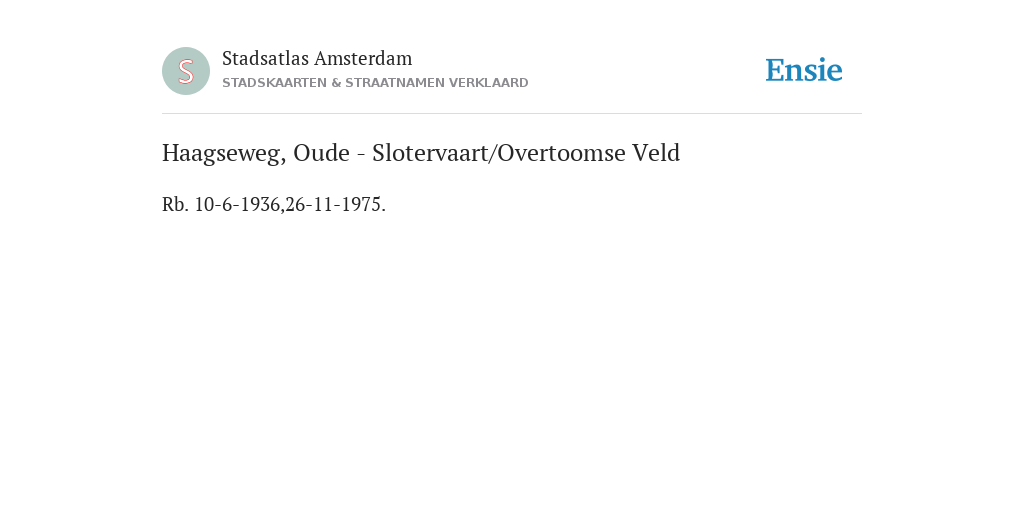 S

Stadsatlas Amsterdam
STADSKAARTEN & STRAATNAMEN VERKLAARD

Ensie

Haagseweg, Oude - Slotervaart/Overtoomse Veld

Rb. 10-6-1936,26-11-1975.